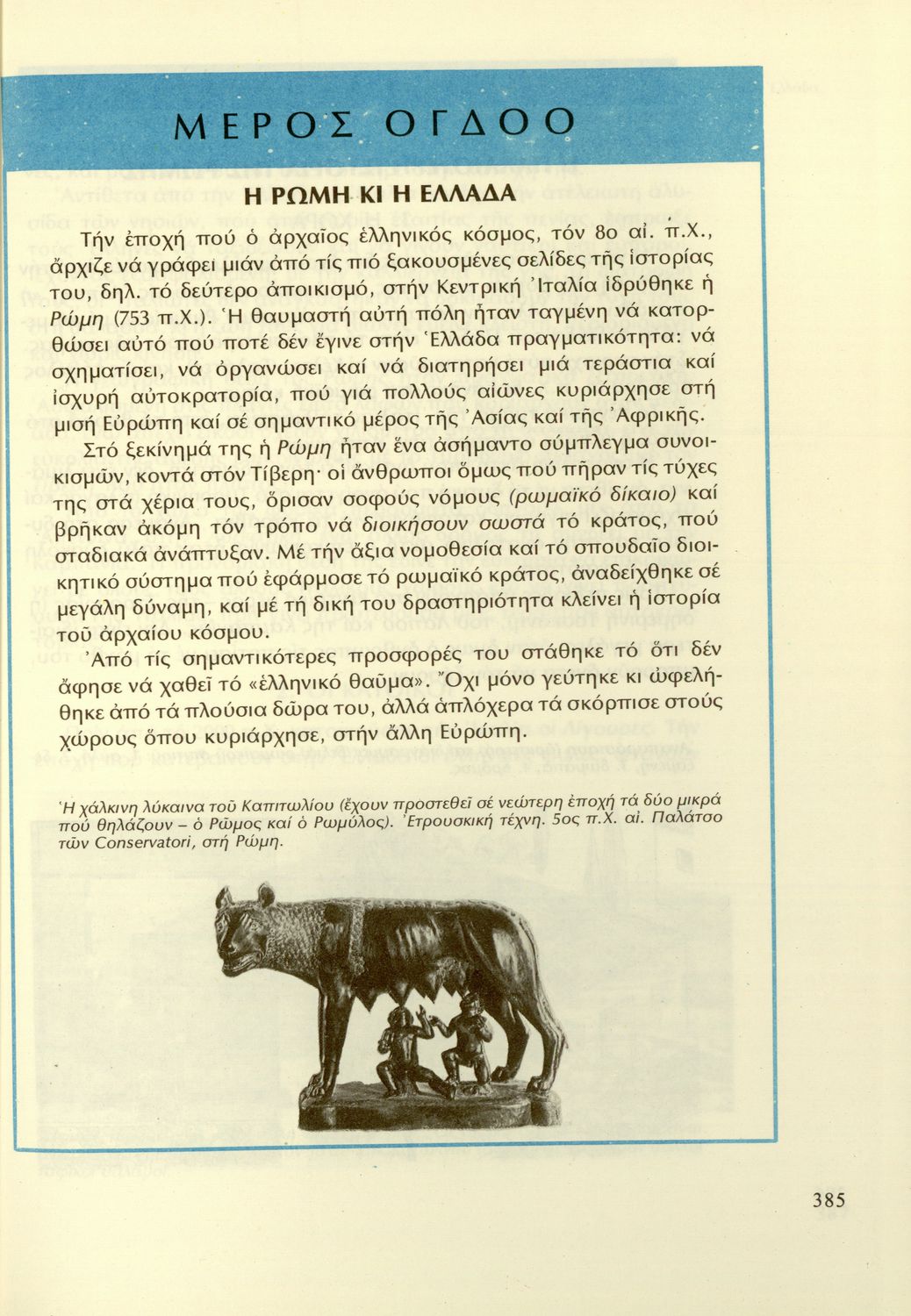 ΜΕΡΟΣ ΟΓΔΟΟ

Η ΡΩΜΗ ΚΙ Η ΕΛΛΑΔΑ

Τήν ἐποχή πού ὁ ἀρχαῖος ἑλληνικός κόσμος, τόν 8ο αἰ. π.Χ., ἄρχιζε νά γράφει μιάν ἀπό τίς πιό ξακουσμένες σελίδες τῆς ἱστορίας του, δηλ. τό δεύτερο ἀποικισμό, στήν Κεντρική Ἰταλία ἱδρύθηκε ἡ Ρώμη (753 π.Χ.). Ἡ θαυμαστή αὐτή πόλη ἦταν ταγμένη νά κατορθώσει αὐτό πού ποτέ δέν ἔγινε στήν Ἑλλάδα πραγματικότητα: νά σχηματίσει, νά ὀργανώσει καί νά διατηρήσει μιά τεράστια καί ἰσχυρή αὐτοκρατορία, πού γιά πολλούς αἰῶνες κυριάρχησε στή μισή Εὐρώπη καί σέ σημαντικό μέρος τῆς Ἀσίας καί τῆς Ἀφρικῆς.

Στό ξεκίνημά της ἡ Ρώμη ἦταν ἕνα ἀσήμαντο σύμπλεγμα συνοικισμῶν, κοντά στόν Τίβερη· οἱ ἄνθρωποι ὅμως πού πῆραν τίς τύχες της στά χέρια τους, ὅρισαν σοφούς νόμους (ρωμαϊκό δίκαιο) καί βρῆκαν ἀκόμη τόν τρόπο νά διοικήσουν σωστά τό κράτος, πού σταδιακά ἀνάπτυξαν. Μέ τήν ἄξια νομοθεσία καί τό σπουδαῖο διοικητικό σύστημα πού ἐφάρμοσε τό ρωμαϊκό κράτος, ἀναδείχθηκε σέ μεγάλη δύναμη, καί μέ τή δική του δραστηριότητα κλείνει ἡ ἱστορία τοῦ ἀρχαίου κόσμου.

Ἀπό τίς σημαντικότερες προσφορές του στάθηκε τό ὅτι δέν ἄφησε νά χαθεῖ τό «ἑλληνικό θαῦμα». Ὄχι μόνο γεύτηκε κι ὠφελήθηκε ἀπό τά πλούσια δῶρα του, ἀλλά ἁπλόχερα τά σκόρπισε στούς χώρους ὅπου κυριάρχησε, στήν ἄλλη Εὐρώπη.

Ἡ χάλκινη λύκαινα τοῦ Καπιτωλίου (ἔχουν προστεθεῖ σέ νεώτερη ἐποχή τά δύο μικρά πού θηλάζουν – ὁ Ρῶμος καί ὁ Ρωμύλος). Ἐτρουσκική τέχνη. 5ος π.Χ. αἰ. Παλάτσο τῶν Conservatori, στή Ρώμη.

385